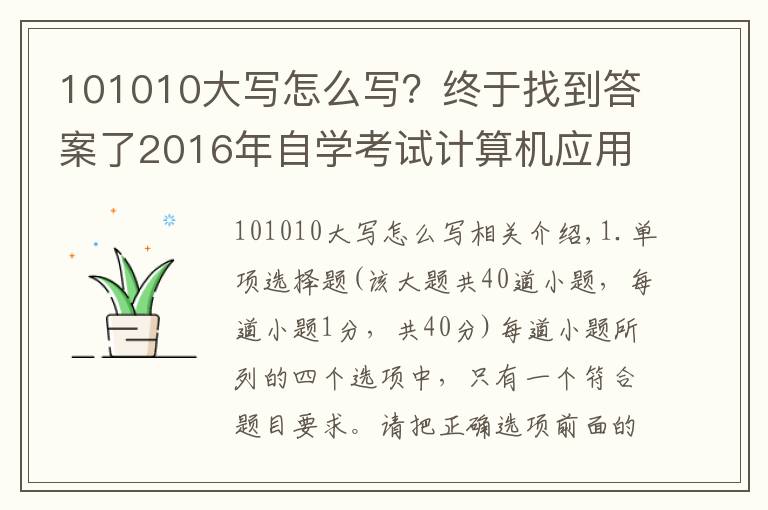 101010大写怎么写？终于找到答案了2016年自学考试计算机应用

101010大写怎么写相关介绍,1.单项选择题(该大题共40道小题，每道小题1分，共40分)每道小题所列的四个选项中，只有一个符合题目要求。请把正确选项前面的